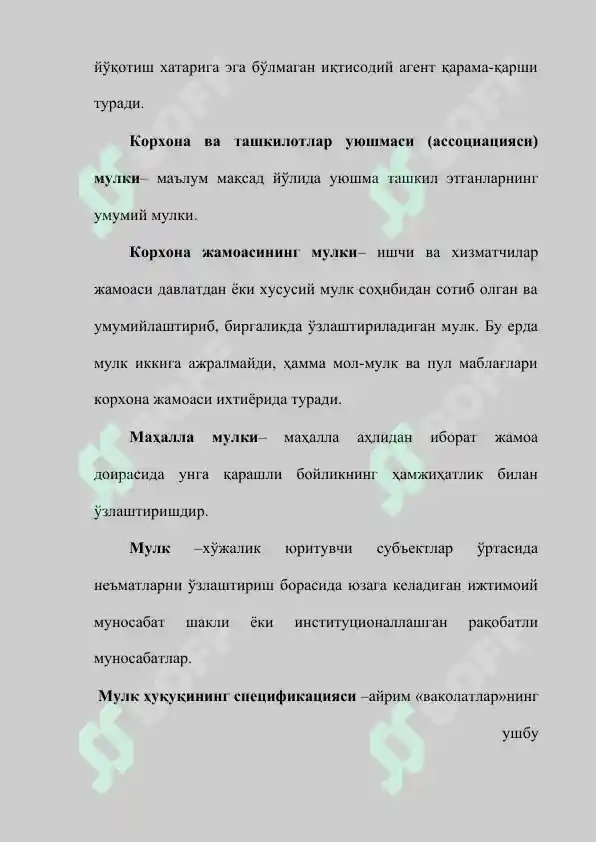 йўқотиш хатарига эга бўлмаган иқтисодий агент қарама-қарши туради.

Корхона ва ташкилотлар уюшмаси (ассоциацияси) мулки– маълум мақсад йўлида уюшма ташкил этганларнинг умумий мулки.

Корхона жамоасининг мулки– ишчи ва хизматчилар жамоаси давлатдан ёки хусусий мулк соҳибидан сотиб олган ва умумийлаштириб, биргаликда ўзлаштириладиган мулк. Бу ерда мулк иккига ажралмайди, ҳамма мол-мулк ва пул маблағлари корхона жамоаси ихтиёрида туради.

Маҳалла мулки– маҳалла аҳлидан иборат жамоа доирасида унга қарашли бойликнинг ҳамжиҳатлик билан ўзлаштиришдир.

Мулк –хўжалик юритувчи субъектлар ўртасида неъматларни ўзлаштириш борасида юзага келадиган ижтимоий муносабат шакли ёки институционаллашган рақобатли муносабатлар.

Мулк ҳуқуқининг спецификацияси –айрим «ваколатлар»нинг ушбу